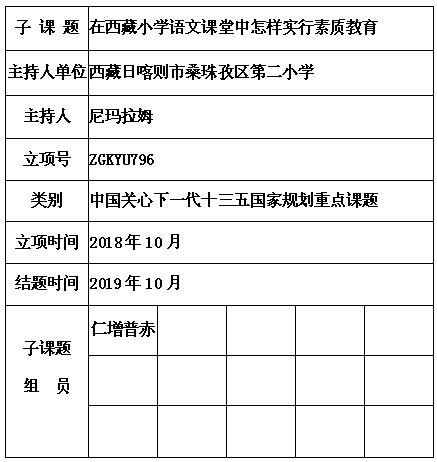 | 子 课 题 | 在西藏小学语文课堂中怎样实行素质教育 | | | | |
|---|---|---|---|---|---|
| 主持人单位 | 西藏日喀则市桑珠孜区第二小学 | | | | |
| 主持人 | 尼玛拉姆 | | | | |
| 立项号 | ZGKYU796 | | | | |
| 类别 | 中国关心下一代十三五国家规划重点课题 | | | | |
| 立项时间 | 2018年10月 | | | | |
| 结题时间 | 2019年10月 | | | | |
| 子课题 组 员 | 仁增普赤 | | | | |
| | | | | | |
| | | | | | |